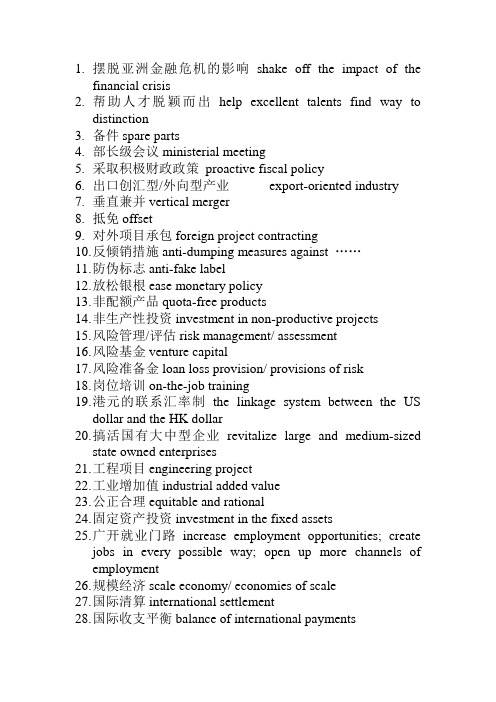 1. 摆脱亚洲金融危机的影响 shake off the impact of the financial crisis
2. 帮助人才脱颖而出 help excellent talents find way to distinction
3. 备件 spare parts
4. 部长级会议 ministerial meeting
5. 采取积极财政政策 proactive fiscal policy
6. 出口创汇型/外向型产业 export-oriented industry
7. 垂直兼并 vertical merger
8. 抵免 offset
9. 对外项目承包 foreign project contracting
10. 反倾销措施 anti-dumping measures against ……
11. 防伪标志 anti-fake label
12. 放松银根 ease monetary policy
13. 非配额产品 quota-free products
14. 非生产性投资 investment in non-productive projects
15. 风险管理/评估 risk management/ assessment
16. 风险基金 venture capital
17. 风险准备金 loan loss provision/ provisions of risk
18. 岗位培训 on-the-job training
19. 港元的联系汇率制 the linkage system between the US dollar and the HK dollar
20. 搞活国有大中型企业 revitalize large and medium-sized state owned enterprises
21. 工程项目 engineering project
22. 工业增加值 industrial added value
23. 公正合理 equitable and rational
24. 固定资产投资 investment in the fixed assets
25. 广开就业门路 increase employment opportunities; create jobs in every possible way; open up more channels of employment
26. 规模经济 scale economy/ economies of scale
27. 国际清算 international settlement
28. 国际收支平衡 balance of international payments